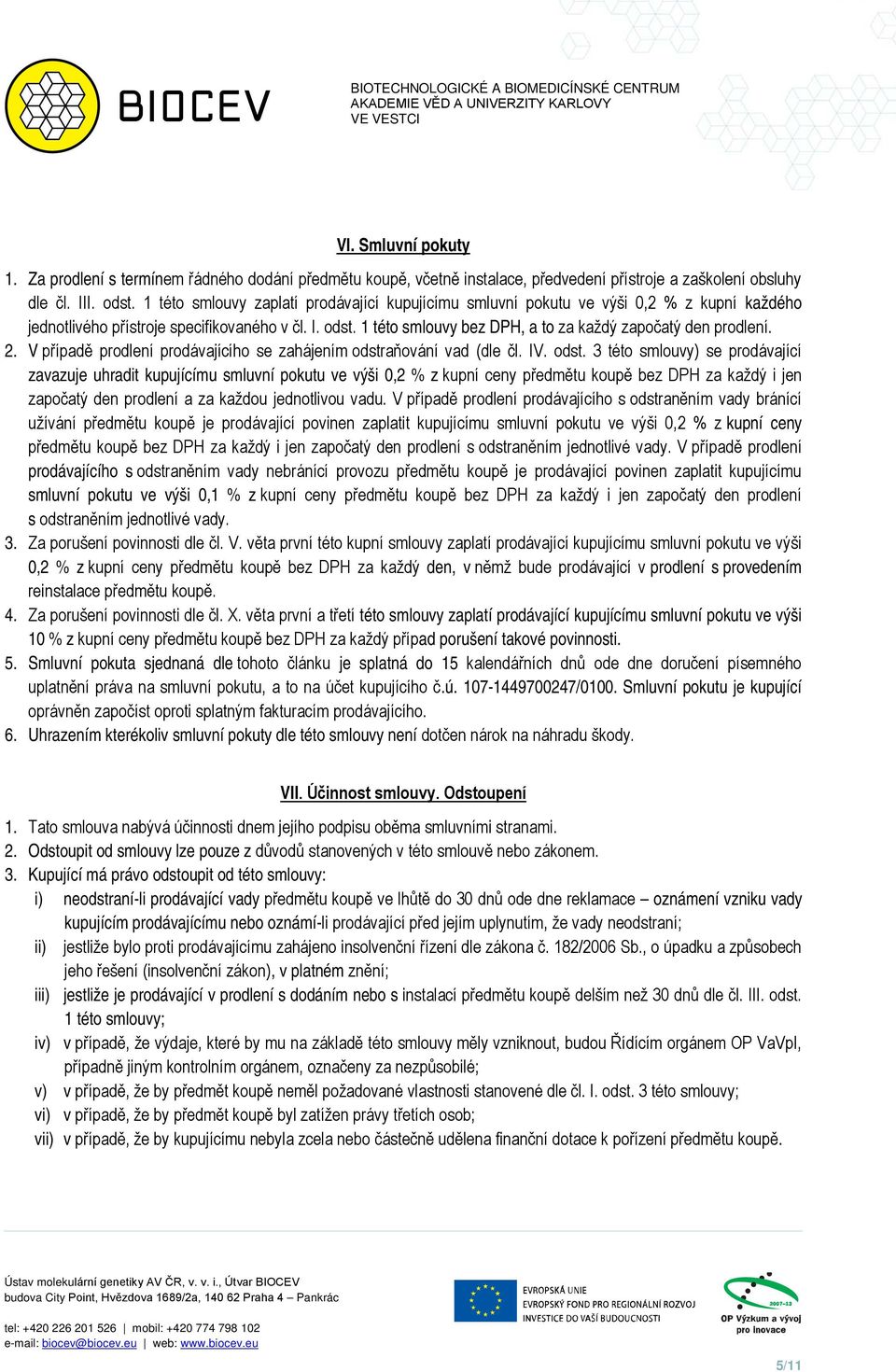 BIOCEV

BIOTECHNOLOGICKÉ A BIOMEDICÍNSKÉ CENTRUM
AKADEMIE VĚD A UNIVERZITY KARLOVY
VE VESTCI

VI. Smluvní pokuty

1. Za prodlení s termínem řádného dodání předmětu koupě, včetně instalace, předvedení přístroje a zaškolení obsluhy dle čl. III. odst. 1 této smlouvy zaplatí prodávající kupujícímu smluvní pokutu ve výši 0,2 % z kupní každého jednotlivého přístroje specifikovaného v čl. I. odst. 1 této smlouvy bez DPH, a to za každý započatý den prodlení.
2. V případě prodlení prodávajícího se zahájením odstraňování vad (dle čl. IV. odst. 3 této smlouvy) se prodávající zavazuje uhradit kupujícímu smluvní pokutu ve výši 0,2 % z kupní ceny předmětu koupě bez DPH za každý i jen započatý den prodlení a za každou jednotlivou vadu. V případě prodlení prodávajícího s odstraněním vady bránící užívání předmětu koupě je prodávající povinen zaplatit kupujícímu smluvní pokutu ve výši 0,2 % z kupní ceny předmětu koupě bez DPH za každý i jen započatý den prodlení s odstraněním jednotlivé vady. V případě prodlení prodávajícího s odstraněním vady nebránící provozu předmětu koupě je prodávající povinen zaplatit kupujícímu smluvní pokutu ve výši 0,1 % z kupní ceny předmětu koupě bez DPH za každý i jen započatý den prodlení s odstraněním jednotlivé vady.
3. Za porušení povinnosti dle čl. V. věta první této kupní smlouvy zaplatí prodávající kupujícímu smluvní pokutu ve výši 0,2 % z kupní ceny předmětu koupě bez DPH za každý den, v němž bude prodávající v prodlení s provedením reinstalace předmětu koupě.
4. Za porušení povinnosti dle čl. X. věta první a třetí této smlouvy zaplatí prodávající kupujícímu smluvní pokutu ve výši 10 % z kupní ceny předmětu koupě bez DPH za každý případ porušení takové povinnosti.
5. Smluvní pokuta sjednaná dle tohoto článku je splatná do 15 kalendářních dnů ode dne doručení písemného uplatnění práva na smluvní pokutu, a to na účet kupujícího č.ú. 107-1449700247/0100. Smluvní pokutu je kupující oprávněn započíst oproti splatným fakturacím prodávajícího.
6. Uhrazením kterékoliv smluvní pokuty dle této smlouvy není dotčen nárok na náhradu škody.

VII. Účinnost smlouvy. Odstoupení

1. Tato smlouva nabývá účinnosti dnem jejího podpisu oběma smluvními stranami.
2. Odstoupit od smlouvy lze pouze z důvodů stanovených v této smlouvě nebo zákonem.
3. Kupující má právo odstoupit od této smlouvy:
i) neodstraní-li prodávající vady předmětu koupě ve lhůtě do 30 dnů ode dne reklamace – oznámení vzniku vady kupujícím prodávajícímu nebo oznámí-li prodávající před jejím uplynutím, že vady neodstraní;
ii) jestliže bylo proti prodávajícímu zahájeno insolvenční řízení dle zákona č. 182/2006 Sb., o úpadku a způsobech jeho řešení (insolvenční zákon), v platném znění;
iii) jestliže je prodávající v prodlení s dodáním nebo s instalací předmětu koupě delším než 30 dnů dle čl. III. odst. 1 této smlouvy;
iv) v případě, že výdaje, které by mu na základě této smlouvy měly vzniknout, budou Řídícím orgánem OP VaVpI, případně jiným kontrolním orgánem, označeny za nezpůsobilé;
v) v případě, že by předmět koupě neměl požadované vlastnosti stanovené dle čl. I. odst. 3 této smlouvy;
vi) v případě, že by předmět koupě byl zatížen právy třetích osob;
vii) v případě, že by kupujícímu nebyla zcela nebo částečně udělena finanční dotace k pořízení předmětu koupě.

Ústav molekulární genetiky AV ČR, v. v. i., Útvar BIOCEV
budova City Point, Hvězdova 1689/2a, 140 62 Praha 4 – Pankrác

tel: +420 226 201 526 | mobil: +420 774 798 102
e-mail: biocev@biocev.eu | web: www.biocev.eu

EVROPSKÁ UNIE
EVROPSKÝ FOND PRO REGIONÁLNÍ ROZVOJ
INVESTICE DO VAŠÍ BUDOUCNOSTI

2007-13
OP Výzkum a vývoj pro inovace

5/11